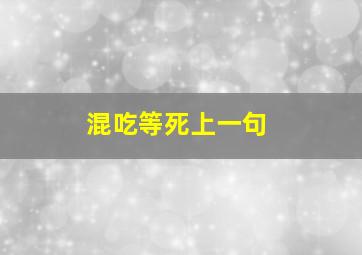 混吃等死上一句